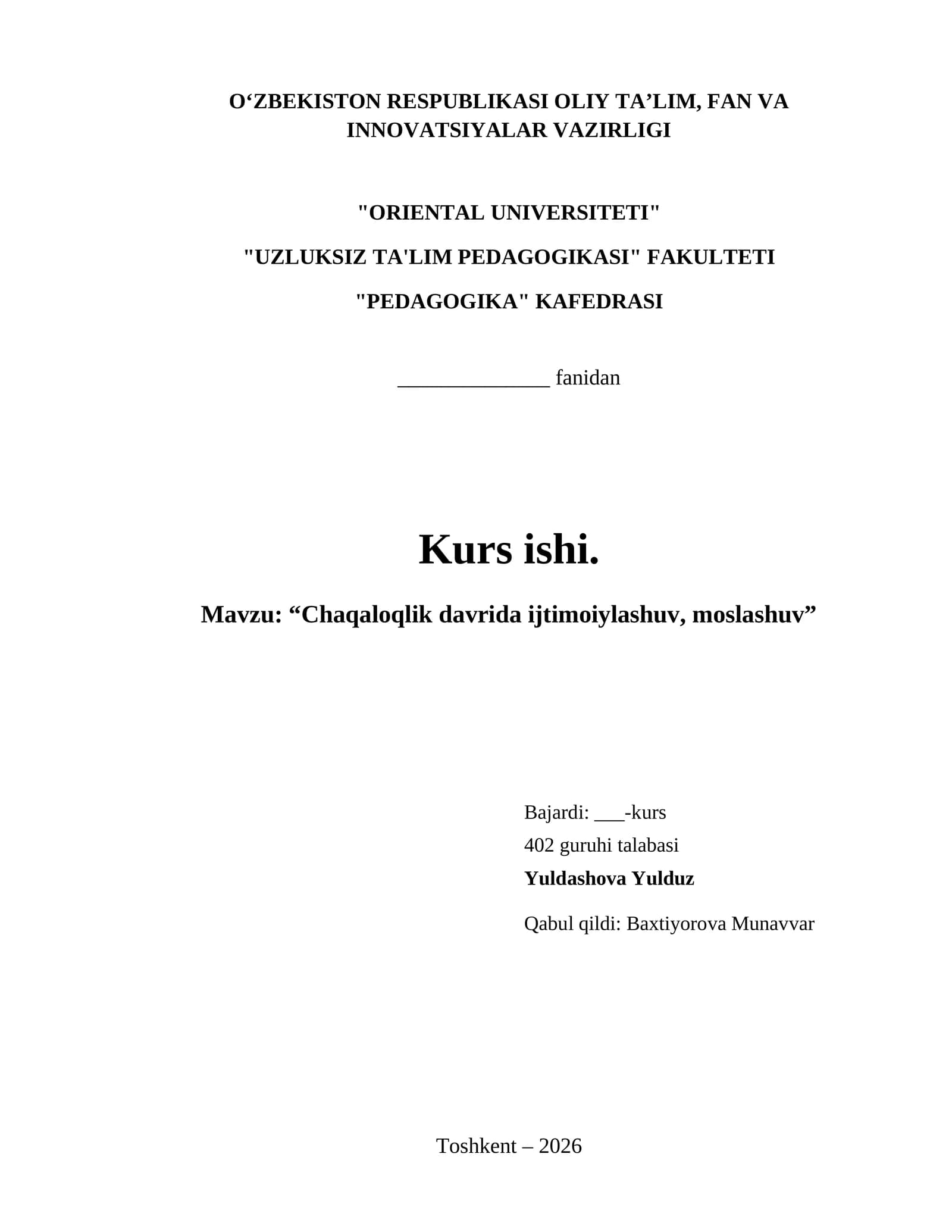 O‘ZBEKISTON RESPUBLIKASI OLIY TA’LIM, FAN VA INNOVATSIYALAR VAZIRLIGI

"ORIENTAL UNIVERSITETI"

"UZLUKSIZ TA'LIM PEDAGOGIKASI" FAKULTETI

"PEDAGOGIKA" KAFEDRASI

______________ fanidan

Kurs ishi.

Mavzu: “Chaqaloqlik davrida ijtimoiylashuv, moslashuv”

Bajardi: ___-kurs
402 guruhi talabasi
Yuldashova Yulduz

Qabul qildi: Baxtiyorova Munavvar

Toshkent – 2026